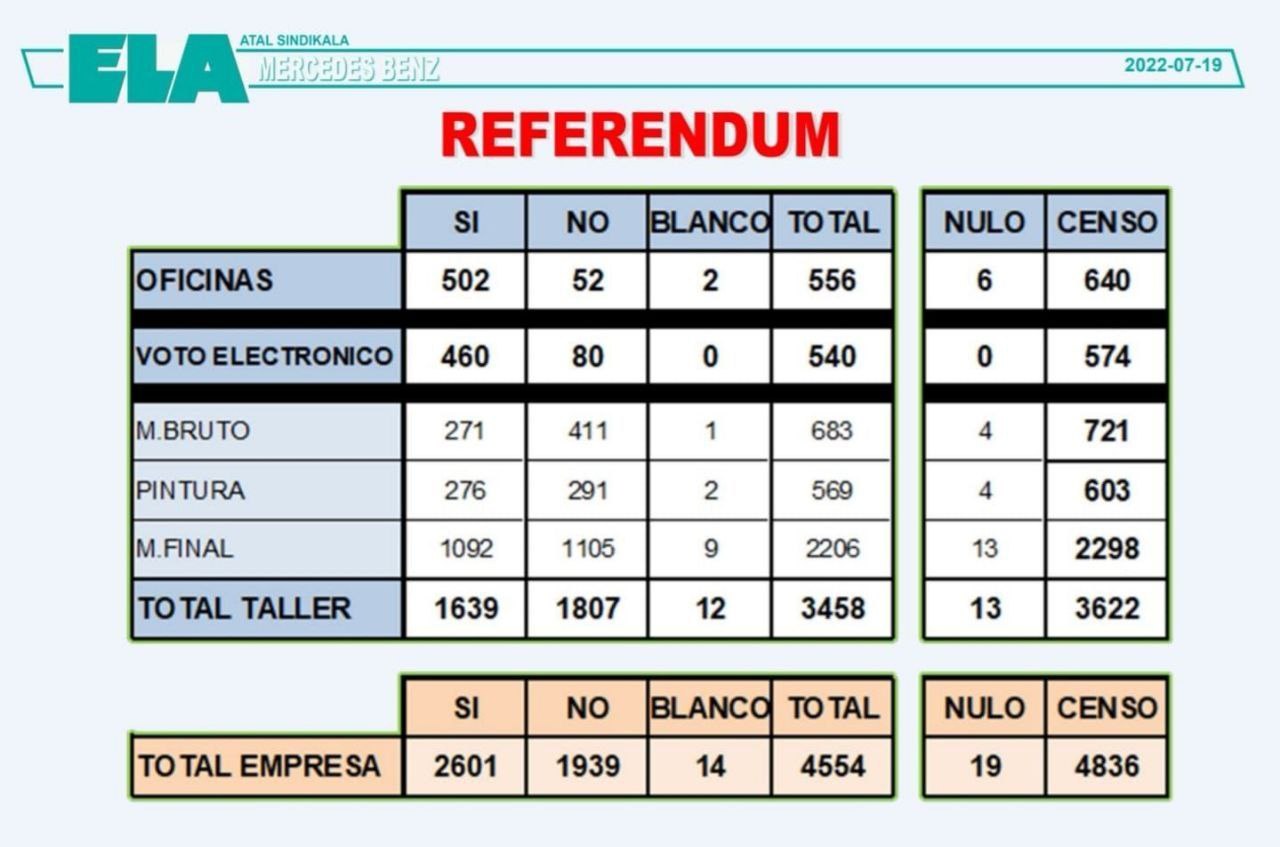 ELA ATAL SINDIKALA MERCEDES BENZ

2022-07-19

REFERENDUM

| | SI | NO | BLANCO | TOTAL | NULO | CENSO |
|---|---|---|---|---|---|---|
| OFICINAS | 502 | 52 | 2 | 556 | 6 | 640 |
| VOTO ELECTRONICO | 460 | 80 | 0 | 540 | 0 | 574 |
| M.BRUTO | 271 | 411 | 1 | 683 | 4 | 721 |
| PINTURA | 276 | 291 | 2 | 569 | 4 | 603 |
| M.FINAL | 1092 | 1105 | 9 | 2206 | 13 | 2298 |
| TOTAL TALLER | 1639 | 1807 | 12 | 3458 | 13 | 3622 |

| | SI | NO | BLANCO | TOTAL | NULO | CENSO |
|---|---|---|---|---|---|---|
| TOTAL EMPRESA | 2601 | 1939 | 14 | 4554 | 19 | 4836 |